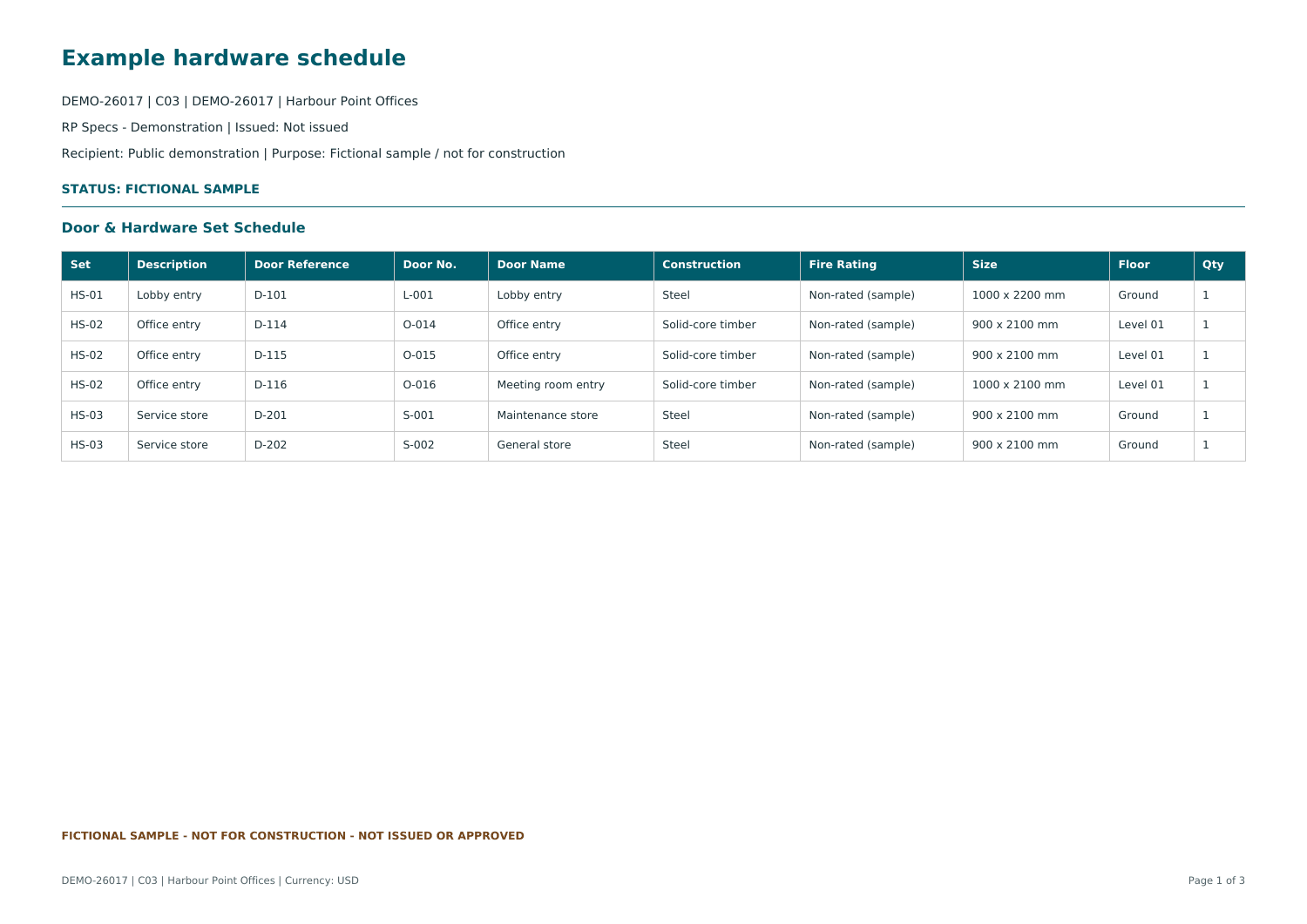 Example hardware schedule

DEMO-26017 | C03 | DEMO-26017 | Harbour Point Offices

RP Specs - Demonstration | Issued: Not issued

Recipient: Public demonstration | Purpose: Fictional sample / not for construction

STATUS: FICTIONAL SAMPLE

Door & Hardware Set Schedule

| Set | Description | Door Reference | Door No. | Door Name | Construction | Fire Rating | Size | Floor | Qty |
|---|---|---|---|---|---|---|---|---|---|
| HS-01 | Lobby entry | D-101 | L-001 | Lobby entry | Steel | Non-rated (sample) | 1000 x 2200 mm | Ground | 1 |
| HS-02 | Office entry | D-114 | O-014 | Office entry | Solid-core timber | Non-rated (sample) | 900 x 2100 mm | Level 01 | 1 |
| HS-02 | Office entry | D-115 | O-015 | Office entry | Solid-core timber | Non-rated (sample) | 900 x 2100 mm | Level 01 | 1 |
| HS-02 | Office entry | D-116 | O-016 | Meeting room entry | Solid-core timber | Non-rated (sample) | 1000 x 2100 mm | Level 01 | 1 |
| HS-03 | Service store | D-201 | S-001 | Maintenance store | Steel | Non-rated (sample) | 900 x 2100 mm | Ground | 1 |
| HS-03 | Service store | D-202 | S-002 | General store | Steel | Non-rated (sample) | 900 x 2100 mm | Ground | 1 |

FICTIONAL SAMPLE - NOT FOR CONSTRUCTION - NOT ISSUED OR APPROVED

DEMO-26017 | C03 | Harbour Point Offices | Currency: USD

Page 1 of 3